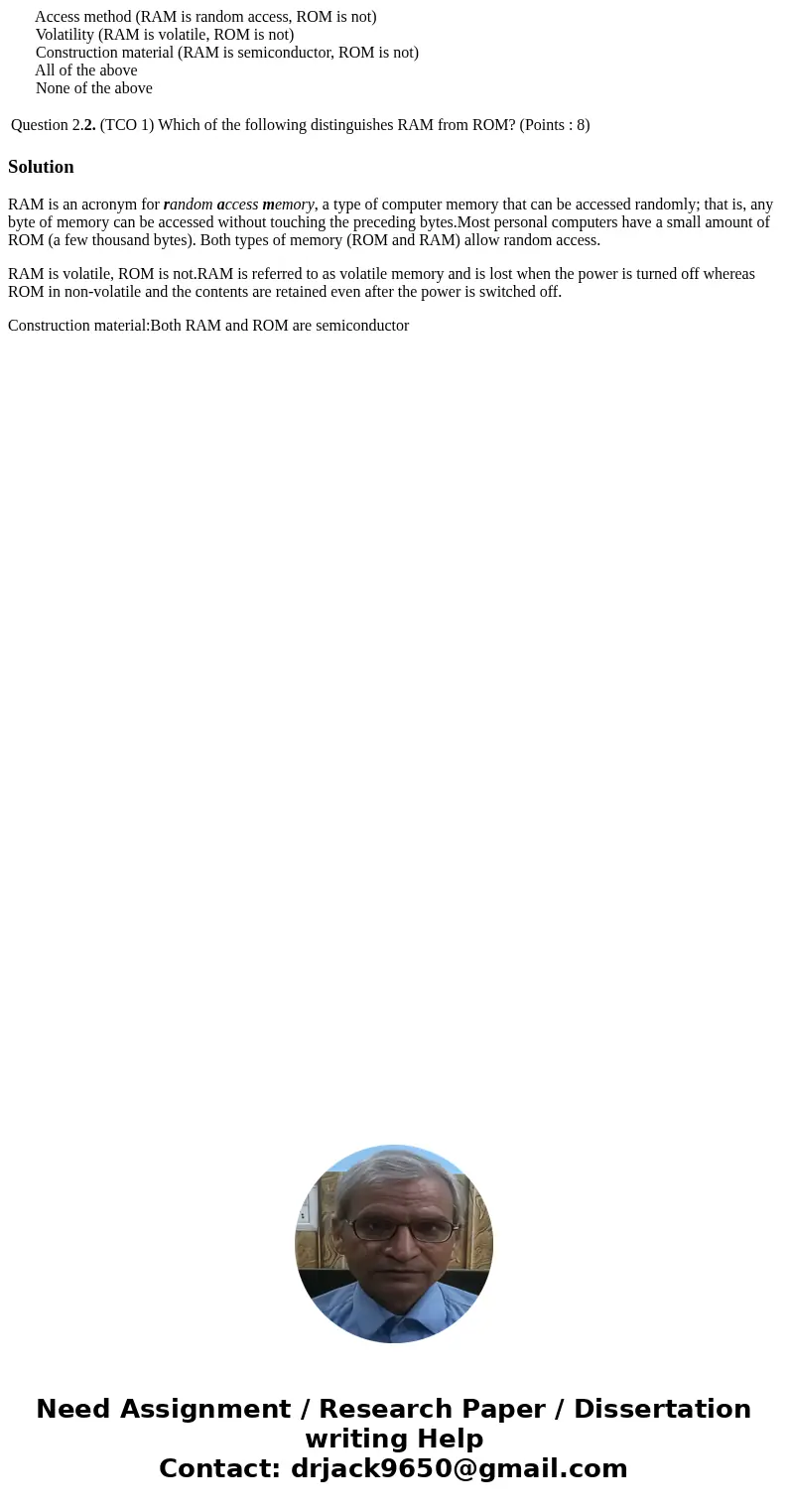 Access method (RAM is random access, ROM is not)
Volatility (RAM is volatile, ROM is not)
Construction material (RAM is semiconductor, ROM is not)
All of the above
None of the above

Question 2.2. (TCO 1) Which of the following distinguishes RAM from ROM? (Points : 8)

Solution

RAM is an acronym for random access memory, a type of computer memory that can be accessed randomly; that is, any byte of memory can be accessed without touching the preceding bytes.Most personal computers have a small amount of ROM (a few thousand bytes). Both types of memory (ROM and RAM) allow random access.

RAM is volatile, ROM is not.RAM is referred to as volatile memory and is lost when the power is turned off whereas ROM in non-volatile and the contents are retained even after the power is switched off.

Construction material:Both RAM and ROM are semiconductor

Need Assignment / Research Paper / Dissertation writing Help
Contact: drjack9650@gmail.com